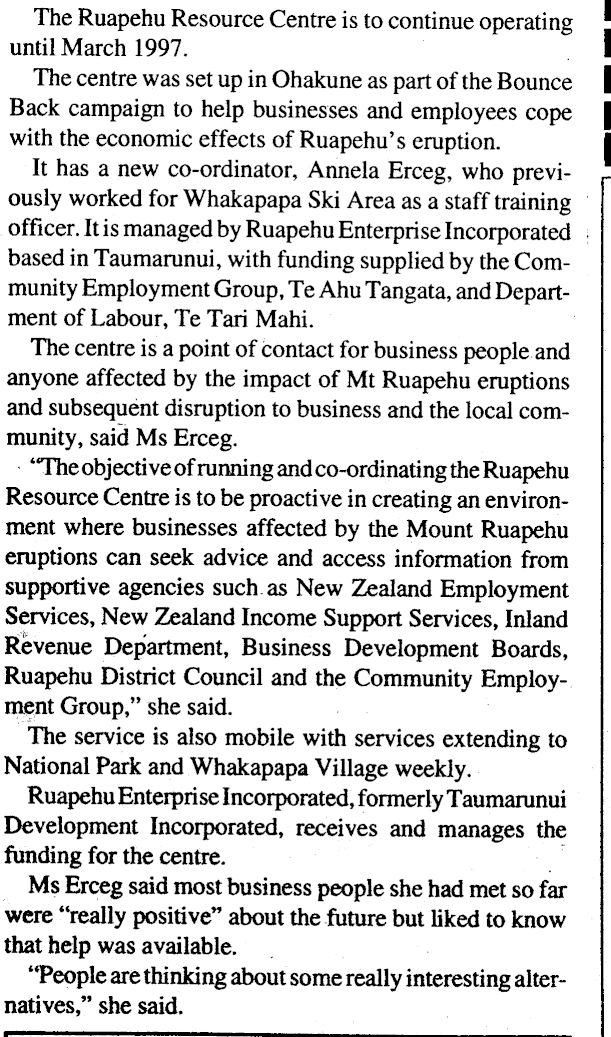 The Ruapehu Resource Centre is to continue operating until March 1997.

The centre was set up in Ohakune as part of the Bounce Back campaign to help businesses and employees cope with the economic effects of Ruapehu's eruption.

It has a new co-ordinator, Annela Erceg, who previously worked for Whakapapa Ski Area as a staff training officer. It is managed by Ruapehu Enterprise Incorporated based in Taumarunui, with funding supplied by the Community Employment Group, Te Ahu Tangata, and Department of Labour, Te Tari Mahi.

The centre is a point of contact for business people and anyone affected by the impact of Mt Ruapehu eruptions and subsequent disruption to business and the local community, said Ms Erceg.

"The objective of running and co-ordinating the Ruapehu Resource Centre is to be proactive in creating an environment where businesses affected by the Mount Ruapehu eruptions can seek advice and access information from supportive agencies such as New Zealand Employment Services, New Zealand Income Support Services, Inland Revenue Department, Business Development Boards, Ruapehu District Council and the Community Employment Group," she said.

The service is also mobile with services extending to National Park and Whakapapa Village weekly.

Ruapehu Enterprise Incorporated, formerly Taumarunui Development Incorporated, receives and manages the funding for the centre.

Ms Erceg said most business people she had met so far were "really positive" about the future but liked to know that help was available.

"People are thinking about some really interesting alternatives," she said.